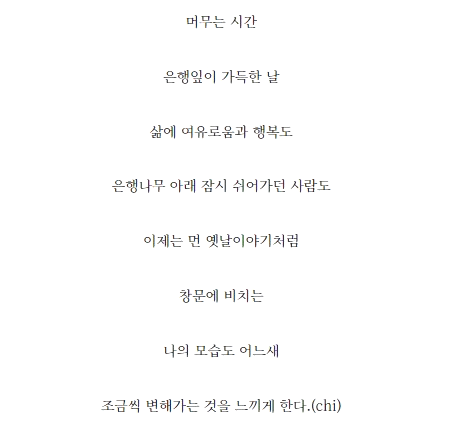 머무는 시간

은행잎이 가득한 날

삶에 여유로움과 행복도

은행나무 아래 잠시 쉬어가던 사람도

이제는 먼 옛날이야기처럼

창문에 비치는

나의 모습도 어느새

조금씩 변해가는 것을 느끼게 한다.(chi)